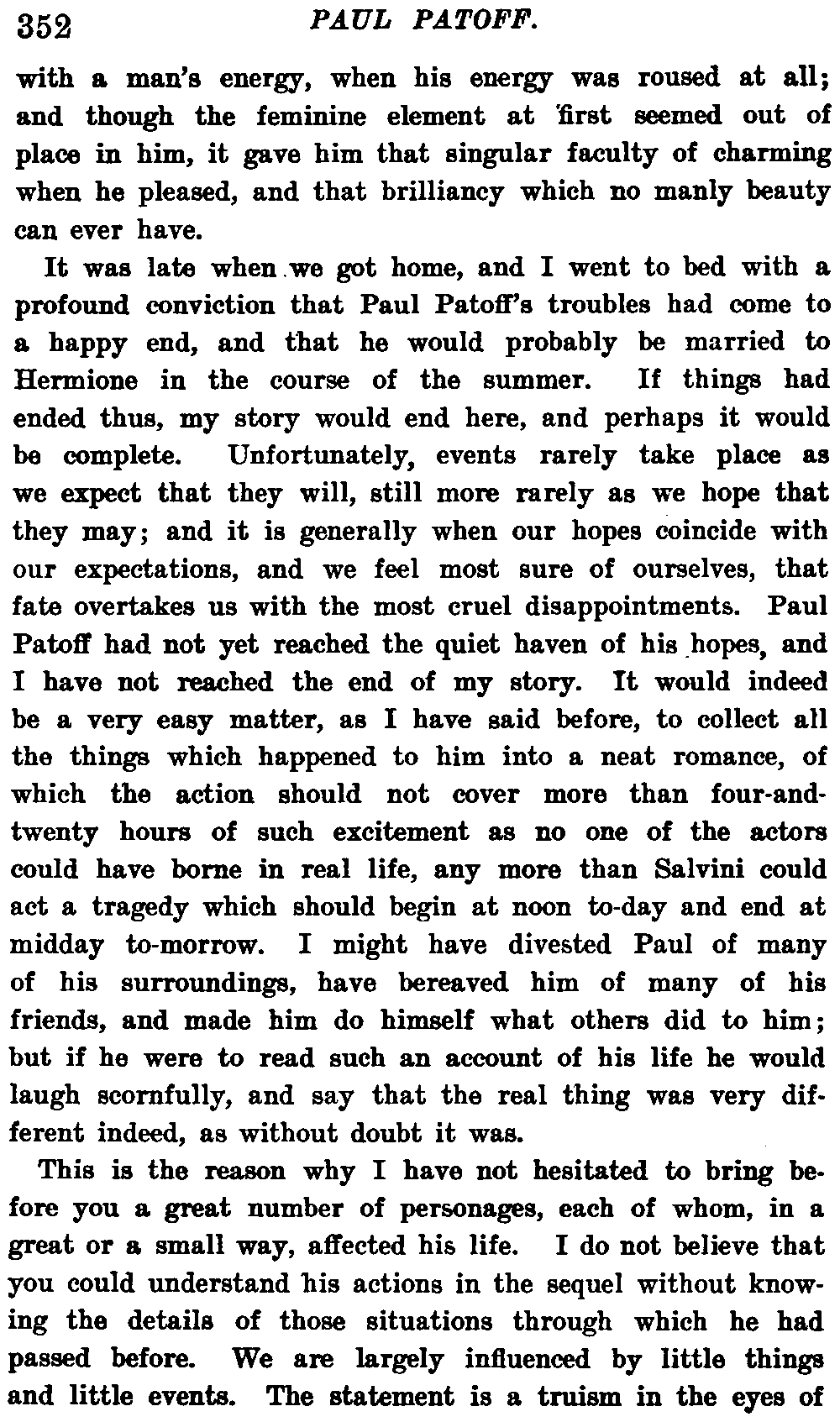 352 PAUL PATOFF.

with a man's energy, when his energy was roused at all; and though the feminine element at first seemed out of place in him, it gave him that singular faculty of charming when he pleased, and that brilliancy which no manly beauty can ever have.

It was late when we got home, and I went to bed with a profound conviction that Paul Patoff's troubles had come to a happy end, and that he would probably be married to Hermione in the course of the summer. If things had ended thus, my story would end here, and perhaps it would be complete. Unfortunately, events rarely take place as we expect that they will, still more rarely as we hope that they may; and it is generally when our hopes coincide with our expectations, and we feel most sure of ourselves, that fate overtakes us with the most cruel disappointments. Paul Patoff had not yet reached the quiet haven of his hopes, and I have not reached the end of my story. It would indeed be a very easy matter, as I have said before, to collect all the things which happened to him into a neat romance, of which the action should not cover more than four-and-twenty hours of such excitement as no one of the actors could have borne in real life, any more than Salvini could act a tragedy which should begin at noon to-day and end at midday to-morrow. I might have divested Paul of many of his surroundings, have bereaved him of many of his friends, and made him do himself what others did to him; but if he were to read such an account of his life he would laugh scornfully, and say that the real thing was very different indeed, as without doubt it was.

This is the reason why I have not hesitated to bring before you a great number of personages, each of whom, in a great or a small way, affected his life. I do not believe that you could understand his actions in the sequel without knowing the details of those situations through which he had passed before. We are largely influenced by little things and little events. The statement is a truism in the eyes of